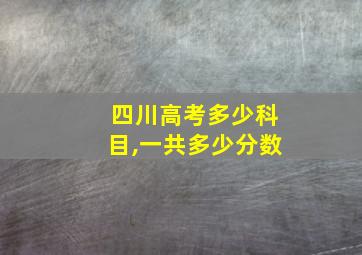 四川高考多少科目,一共多少分数